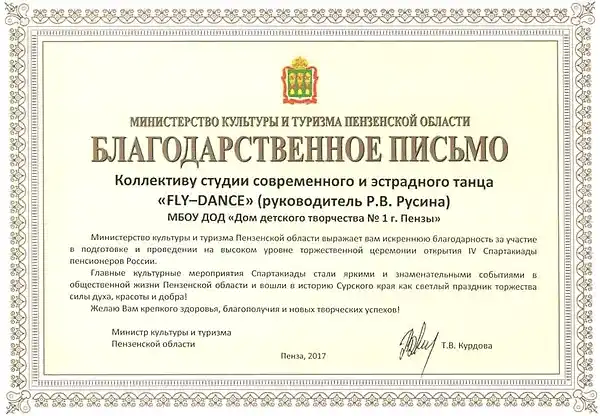 МИНИСТЕРСТВО КУЛЬТУРЫ И ТУРИЗМА ПЕНЗЕНСКОЙ ОБЛАСТИ

БЛАГОДАРСТВЕННОЕ ПИСЬМО

Коллективу студии современного и эстрадного танца «FLY–DANCE» (руководитель Р.В. Русина)

МБОУ ДОД «Дом детского творчества № 1 г. Пензы»

Министерство культуры и туризма Пензенской области выражает вам искреннюю благодарность за участие в подготовке и проведении на высоком уровне торжественной церемонии открытия IV Спартакиады пенсионеров России.

Главные культурные мероприятия Спартакиады стали яркими и знаменательными событиями в общественной жизни Пензенской области и вошли в историю Сурского края как светлый праздник торжества силы духа, красоты и добра!

Желаю Вам крепкого здоровья, благополучия и новых творческих успехов!

Министр культуры и туризма Пензенской области

Т.В. Курдова

Пенза, 2017